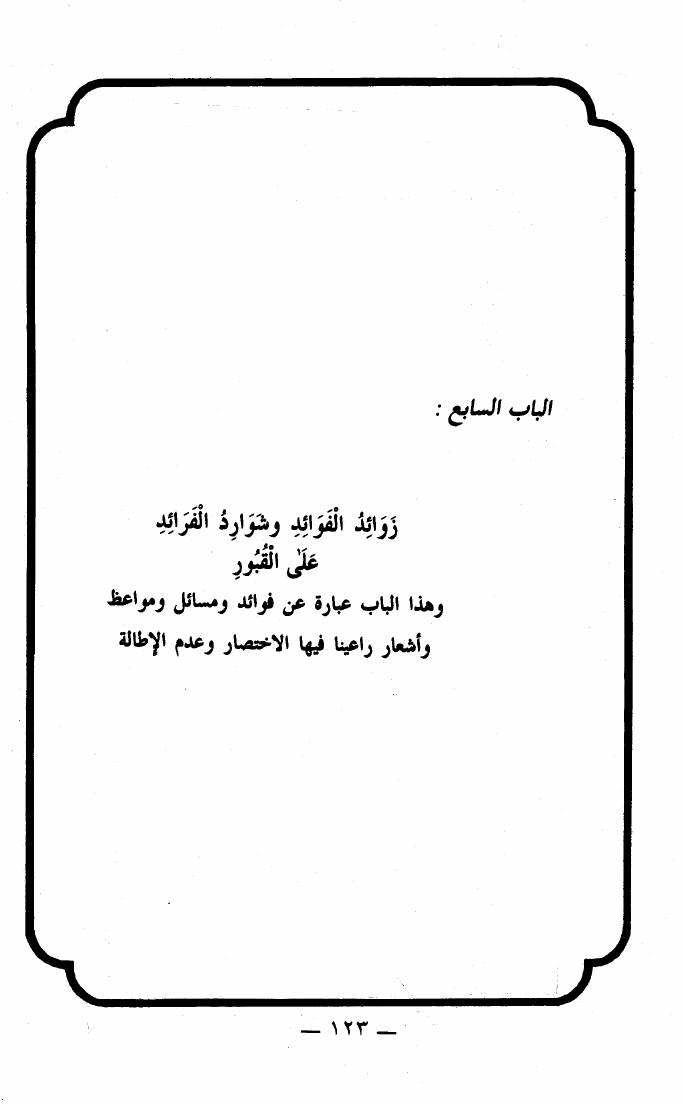 الباب السابع :

زَوَائِدُ الْفَوَائِدِ وشَوَارِدُ الْفَرَائِدِ
عَلَى الْقُبُورِ

وهذا الباب عبارة عن فوائد ومسائل ومواعظ وأشعار راعينا فيها الاختصار وعدم الإطالة

— ١٢٣ —